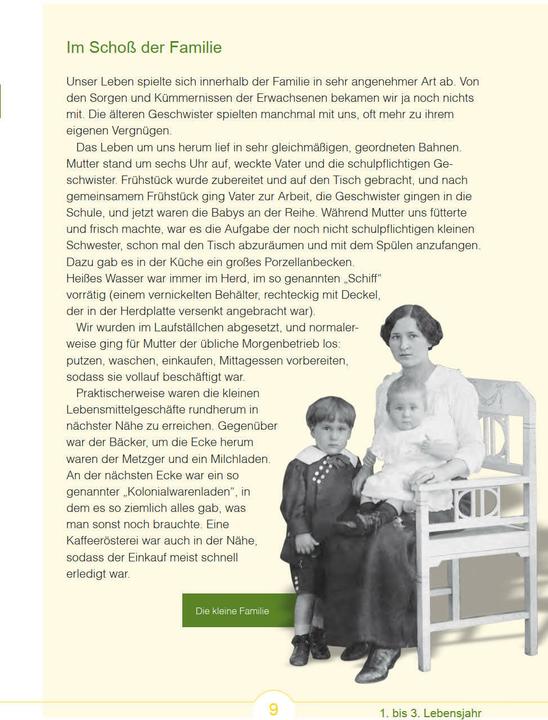 Im Schoß der Familie

Unser Leben spielte sich innerhalb der Familie in sehr angenehmer Art ab. Von den Sorgen und Kümmernissen der Erwachsenen bekamen wir ja noch nichts mit. Die älteren Geschwister spielten manchmal mit uns, oft mehr zu ihrem eigenen Vergnügen.

Das Leben um uns herum lief in sehr gleichmäßigen, geordneten Bahnen. Mutter stand um sechs Uhr auf, weckte Vater und die schulpflichtigen Geschwister. Frühstück wurde zubereitet und auf den Tisch gebracht, und nach gemeinsamem Frühstück ging Vater zur Arbeit, die Geschwister gingen in die Schule, und jetzt waren die Babys an der Reihe. Während Mutter uns fütterte und frisch machte, war es die Aufgabe der noch nicht schulpflichtigen kleinen Schwester, schon mal den Tisch abzuräumen und mit dem Spülen anzufangen. Dazu gab es in der Küche ein großes Porzellanbecken.
Heißes Wasser war immer im Herd, im so genannten „Schiff" vorrätig (einem vernickelten Behälter, rechteckig mit Deckel, der in der Herdplatte versenkt angebracht war).

Wir wurden im Laufställchen abgesetzt, und normalerweise ging für Mutter der übliche Morgenbetrieb los: putzen, waschen, einkaufen, Mittagessen vorbereiten, sodass sie vollauf beschäftigt war.

Praktischerweise waren die kleinen Lebensmittelgeschäfte rundherum in nächster Nähe zu erreichen. Gegenüber war der Bäcker, um die Ecke herum waren der Metzger und ein Milchladen. An der nächsten Ecke war ein so genannter „Kolonialwarenladen", in dem es so ziemlich alles gab, was man sonst noch brauchte. Eine Kaffeerösterei war auch in der Nähe, sodass der Einkauf meist schnell erledigt war.

Die kleine Familie

9

1. bis 3. Lebensjahr